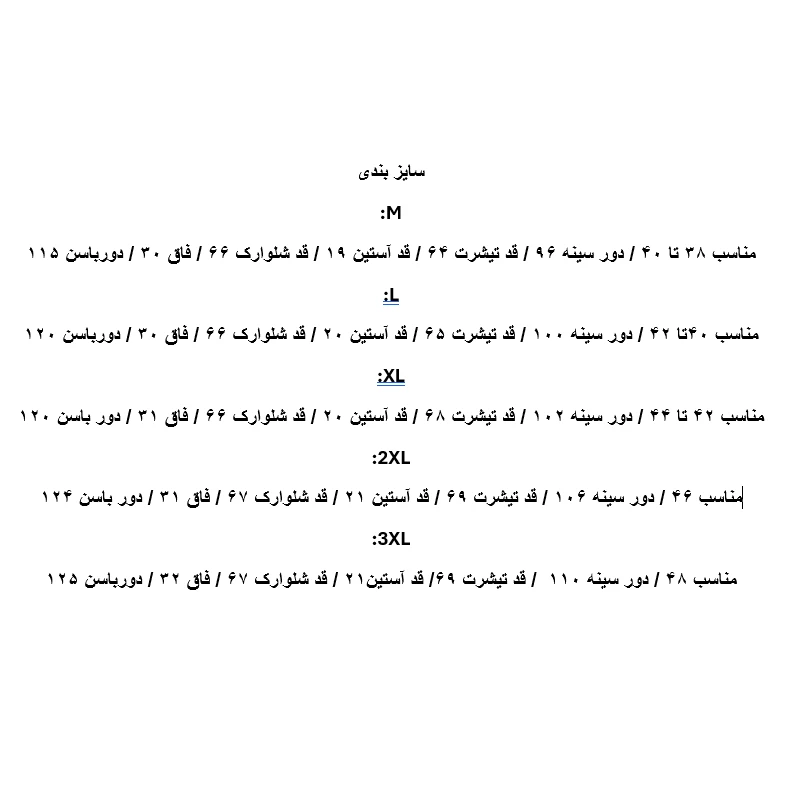 سایز بندی

M:

مناسب ۳۸ تا ۴۰ / دور سینه ۹۶ / قد تیشرت ۶۴ / قد آستین ۱۹ / قد شلوارک ۶۶ / فاق ۳۰ / دورباسن ۱۱۵

L:

مناسب ۴۰تا ۴۲ / دور سینه ۱۰۰ / قد تیشرت ۶۵ / قد آستین ۲۰ / قد شلوارک ۶۶ / فاق ۳۰ / دورباسن ۱۲۰

XL:

مناسب ۴۲ تا ۴۴ / دور سینه ۱۰۲ / قد تیشرت ۶۸ / قد آستین ۲۰ / قد شلوارک ۶۶ / فاق ۳۱ / دور باسن ۱۲۰

2XL:

مناسب ۴۶ / دور سینه ۱۰۶ / قد تیشرت ۶۹ / قد آستین ۲۱ / قد شلوارک ۶۷ / فاق ۳۱ / دور باسن ۱۲۴

3XL:

مناسب ۴۸ / دور سینه ۱۱۰ / قد تیشرت ۶۹/ قد آستین۲۱ / قد شلوارک ۶۷ / فاق ۳۲ / دورباسن ۱۲۵